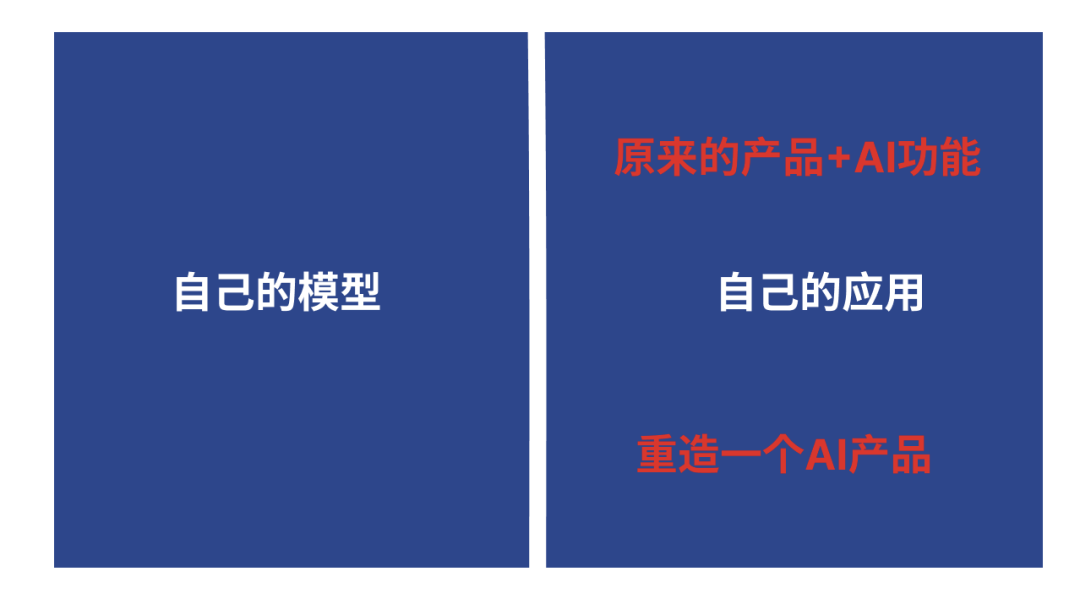 自己的模型

原来的产品+AI功能

自己的应用

重造一个AI产品